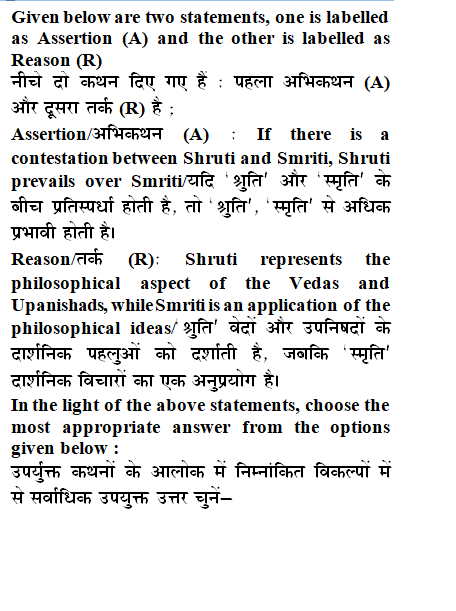 Given below are two statements, one is labelled as Assertion (A) and the other is labelled as Reason (R)
नीचे दो कथन दिए गए हैं : पहला अभिकथन (A) और दूसरा तर्क (R) है ;

Assertion/अभिकथन (A) : If there is a contestation between Shruti and Smriti, Shruti prevails over Smriti/यदि 'श्रुति' और 'स्मृति' के बीच प्रतिस्पर्धा होती है, तो 'श्रुति', 'स्मृति' से अधिक प्रभावी होती है।

Reason/तर्क (R): Shruti represents the philosophical aspect of the Vedas and Upanishads, while Smriti is an application of the philosophical ideas/ श्रुति' वेदों और उपनिषदों के दार्शनिक पहलुओं को दर्शाती है, जबकि 'स्मृति' दार्शनिक विचारों का एक अनुप्रयोग है।

In the light of the above statements, choose the most appropriate answer from the options given below :
उपर्युक्त कथनों के आलोक में निम्नांकित विकल्पों में से सर्वाधिक उपयुक्त उत्तर चुनें–